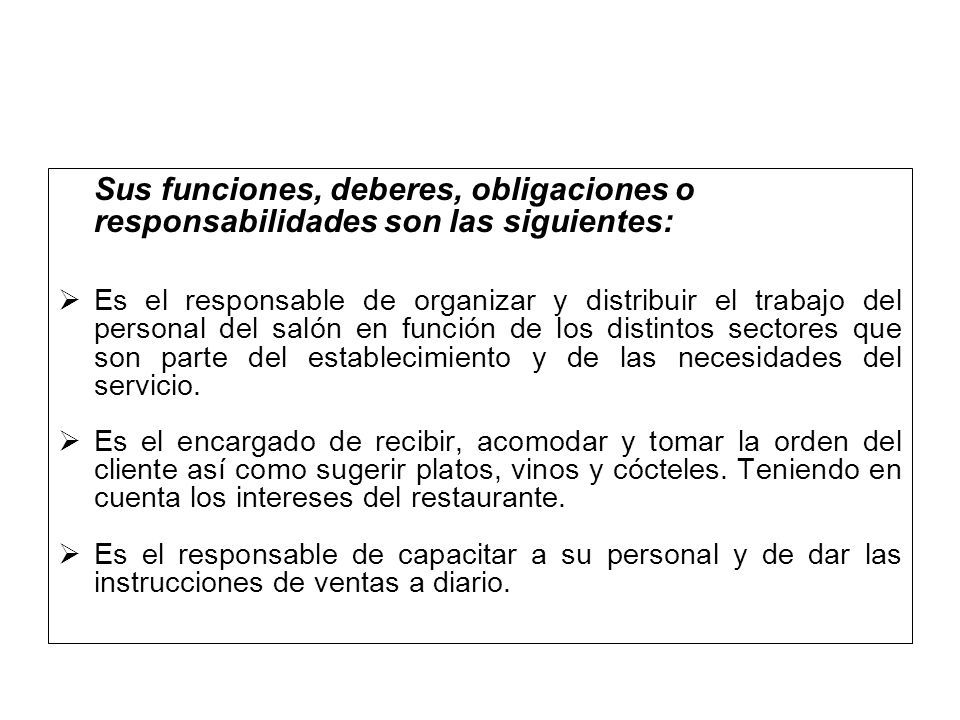 Sus funciones, deberes, obligaciones o responsabilidades son las siguientes:

➢ Es el responsable de organizar y distribuir el trabajo del personal del salón en función de los distintos sectores que son parte del establecimiento y de las necesidades del servicio.

➢ Es el encargado de recibir, acomodar y tomar la orden del cliente así como sugerir platos, vinos y cócteles. Teniendo en cuenta los intereses del restaurante.

➢ Es el responsable de capacitar a su personal y de dar las instrucciones de ventas a diario.